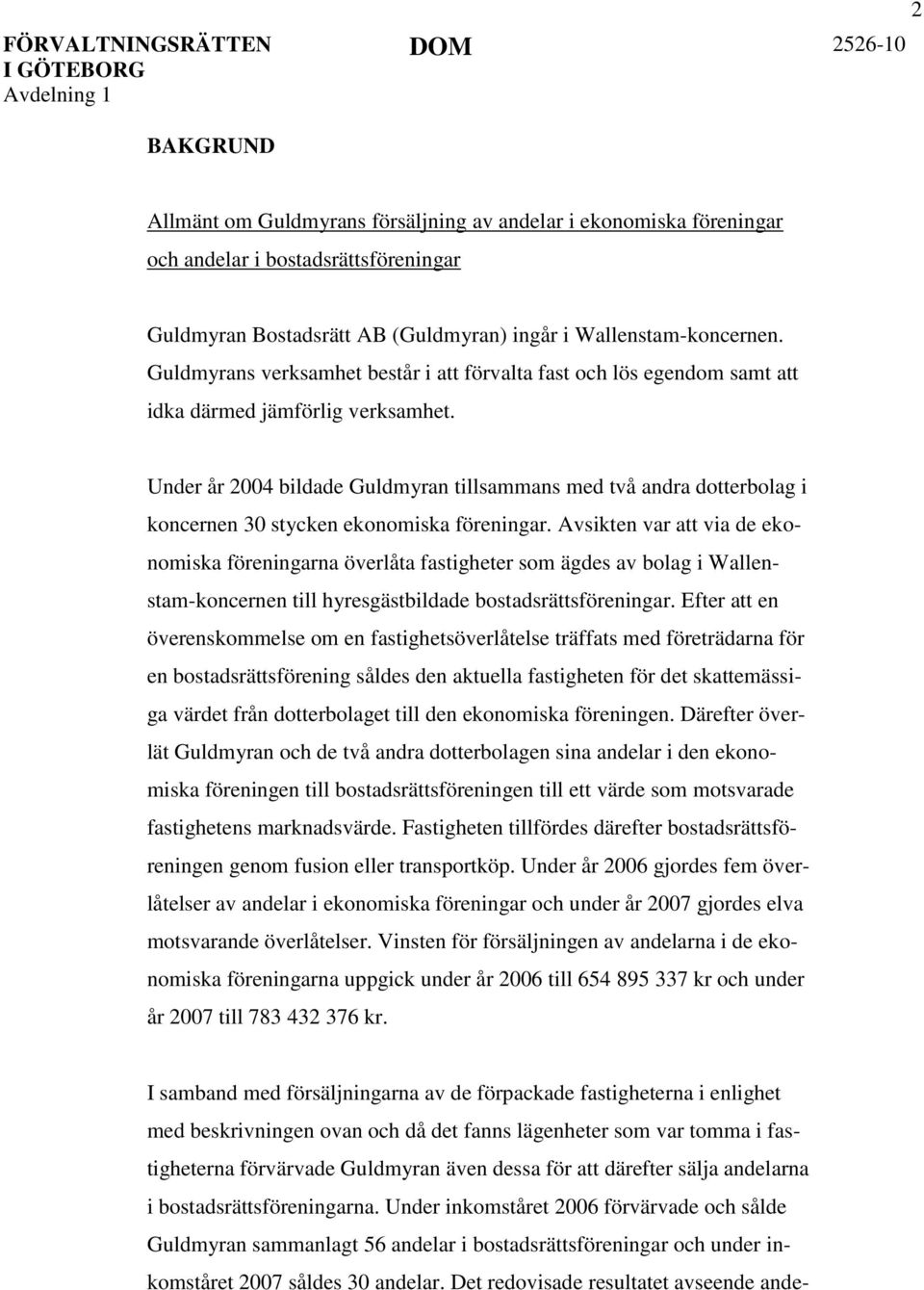 2

FÖRVALTNINGSRÄTTEN I GÖTEBORG
Avdelning 1

DOM

2526-10

BAKGRUND

Allmänt om Guldmyrans försäljning av andelar i ekonomiska föreningar och andelar i bostadsrättsföreningar

Guldmyran Bostadsrätt AB (Guldmyran) ingår i Wallenstam-koncernen. Guldmyrans verksamhet består i att förvalta fast och lös egendom samt att idka därmed jämförlig verksamhet.

Under år 2004 bildade Guldmyran tillsammans med två andra dotterbolag i koncernen 30 stycken ekonomiska föreningar. Avsikten var att via de ekonomiska föreningarna överlåta fastigheter som ägdes av bolag i Wallenstam-koncernen till hyresgästbildade bostadsrättsföreningar. Efter att en överenskommelse om en fastighetsöverlåtelse träffats med företrädarna för en bostadsrättsförening såldes den aktuella fastigheten för det skattemässiga värdet från dotterbolaget till den ekonomiska föreningen. Därefter överlät Guldmyran och de två andra dotterbolagen sina andelar i den ekonomiska föreningen till bostadsrättsföreningen till ett värde som motsvarade fastighetens marknadsvärde. Fastigheten tillfördes därefter bostadsrättsföreningen genom fusion eller transportköp. Under år 2006 gjordes fem överlåtelser av andelar i ekonomiska föreningar och under år 2007 gjordes elva motsvarande överlåtelser. Vinsten för försäljningen av andelarna i de ekonomiska föreningarna uppgick under år 2006 till 654 895 337 kr och under år 2007 till 783 432 376 kr.

I samband med försäljningarna av de förpackade fastigheterna i enlighet med beskrivningen ovan och då det fanns lägenheter som var tomma i fastigheterna förvärvade Guldmyran även dessa för att därefter sälja andelarna i bostadsrättsföreningarna. Under inkomståret 2006 förvärvade och sålde Guldmyran sammanlagt 56 andelar i bostadsrättsföreningar och under inkomståret 2007 såldes 30 andelar. Det redovisade resultatet avseende ande-